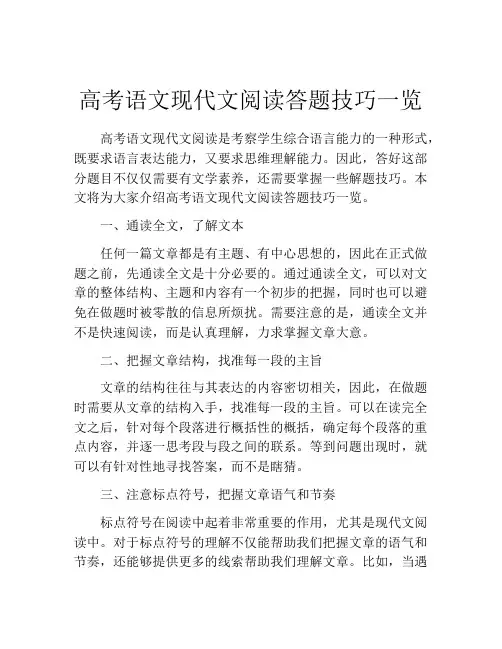 高考语文现代文阅读答题技巧一览

高考语文现代文阅读是考察学生综合语言能力的一种形式，既要求语言表达能力，又要求思维理解能力。因此，答好这部分题目不仅仅需要有文学素养，还需要掌握一些解题技巧。本文将为大家介绍高考语文现代文阅读答题技巧一览。

一、通读全文，了解文本

任何一篇文章都是有主题、有中心思想的，因此在正式做题之前，先通读全文是十分必要的。通过通读全文，可以对文章的整体结构、主题和内容有一个初步的把握，同时也可以避免在做题时被零散的信息所烦扰。需要注意的是，通读全文并不是快速阅读，而是认真理解，力求掌握文章大意。

二、把握文章结构，找准每一段的主旨

文章的结构往往与其表达的内容密切相关，因此，在做题时需要从文章的结构入手，找准每一段的主旨。可以在读完全文之后，针对每个段落进行概括性的概括，确定每个段落的重点内容，并逐一思考段与段之间的联系。等到问题出现时，就可以有针对性地寻找答案，而不是瞎猜。

三、注意标点符号，把握文章语气和节奏

标点符号在阅读中起着非常重要的作用，尤其是现代文阅读中。对于标点符号的理解不仅能帮助我们把握文章的语气和节奏，还能够提供更多的线索帮助我们理解文章。比如，当遇